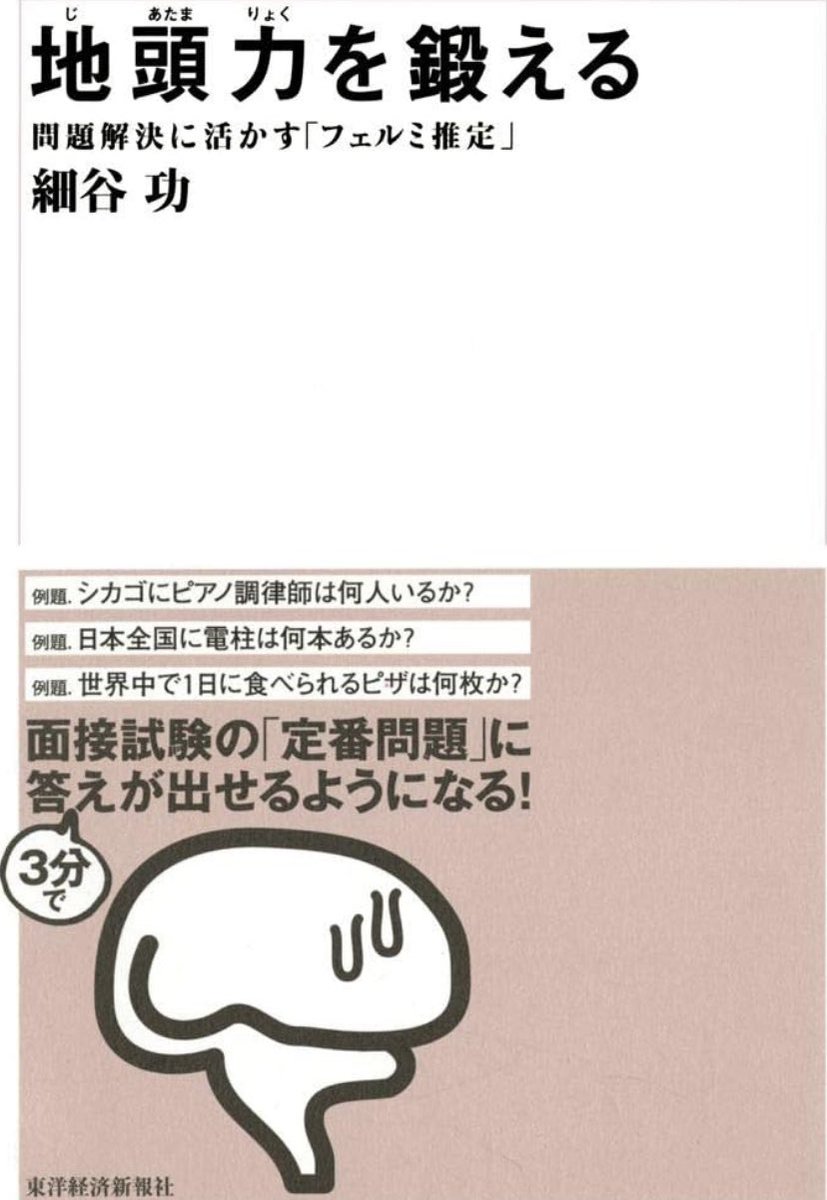 じ あたま りょく
地頭力を鍛える

問題解決に活かす「フェルミ推定」

細谷 功

例題. シカゴにピアノ調律師は何人いるか?

例題. 日本全国に電柱は何本あるか?

例題. 世界中で1日に食べられるピザは何枚か?

面接試験の「定番問題」に答えが出せるようになる!

3分で

東洋経済新報社